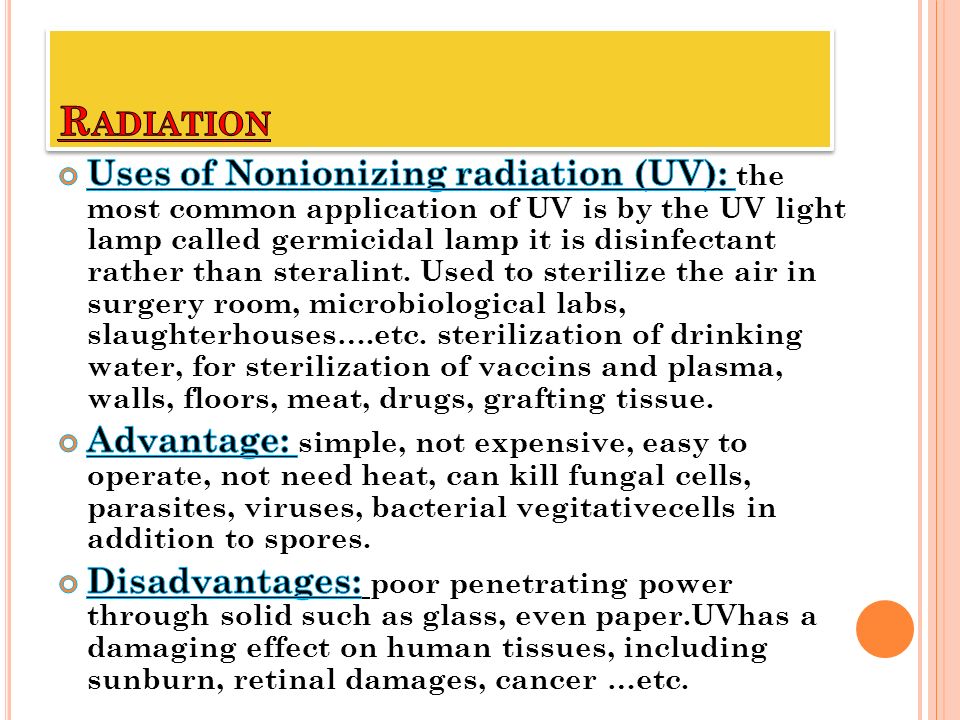 RADIATION

Uses of Nonionizing radiation (UV): the most common application of UV is by the UV light lamp called germicidal lamp it is disinfectant rather than steralint. Used to sterilize the air in surgery room, microbiological labs, slaughterhouses….etc. sterilization of drinking water, for sterilization of vaccins and plasma, walls, floors, meat, drugs, grafting tissue.

Advantage: simple, not expensive, easy to operate, not need heat, can kill fungal cells, parasites, viruses, bacterial vegitativecells in addition to spores.

Disadvantages: poor penetrating power through solid such as glass, even paper.UVhas a damaging effect on human tissues, including sunburn, retinal damages, cancer …etc.